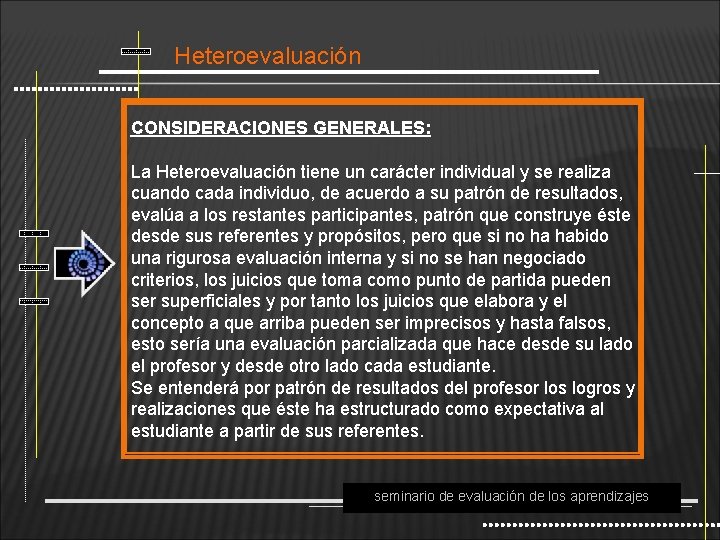 Heteroevaluación

CONSIDERACIONES GENERALES:

La Heteroevaluación tiene un carácter individual y se realiza cuando cada individuo, de acuerdo a su patrón de resultados, evalúa a los restantes participantes, patrón que construye éste desde sus referentes y propósitos, pero que si no ha habido una rigurosa evaluación interna y si no se han negociado criterios, los juicios que toma como punto de partida pueden ser superficiales y por tanto los juicios que elabora y el concepto a que arriba pueden ser imprecisos y hasta falsos, esto sería una evaluación parcializada que hace desde su lado el profesor y desde otro lado cada estudiante.
Se entenderá por patrón de resultados del profesor los logros y realizaciones que éste ha estructurado como expectativa al estudiante a partir de sus referentes.

seminario de evaluación de los aprendizajes